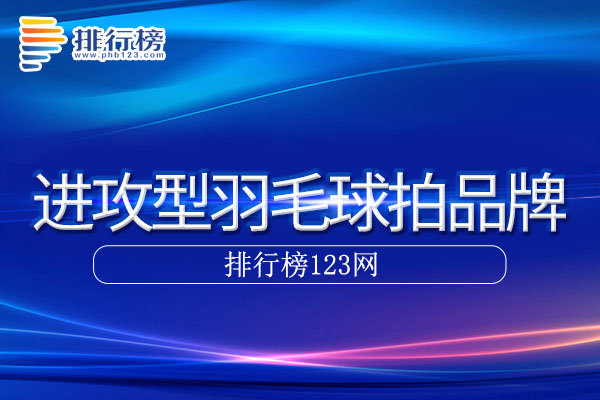 排行榜
www.phb123.com

进攻型羽毛球拍品牌

排行榜123网